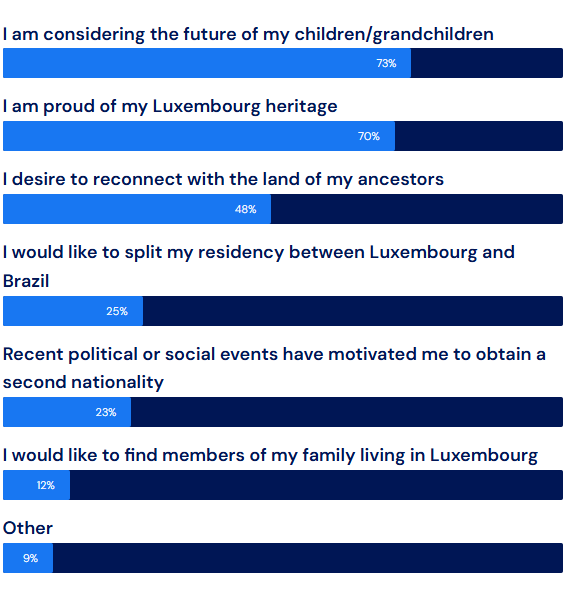 I am considering the future of my children/grandchildren

73%

I am proud of my Luxembourg heritage

70%

I desire to reconnect with the land of my ancestors

48%

I would like to split my residency between Luxembourg and Brazil

25%

Recent political or social events have motivated me to obtain a second nationality

23%

I would like to find members of my family living in Luxembourg

12%

Other

9%